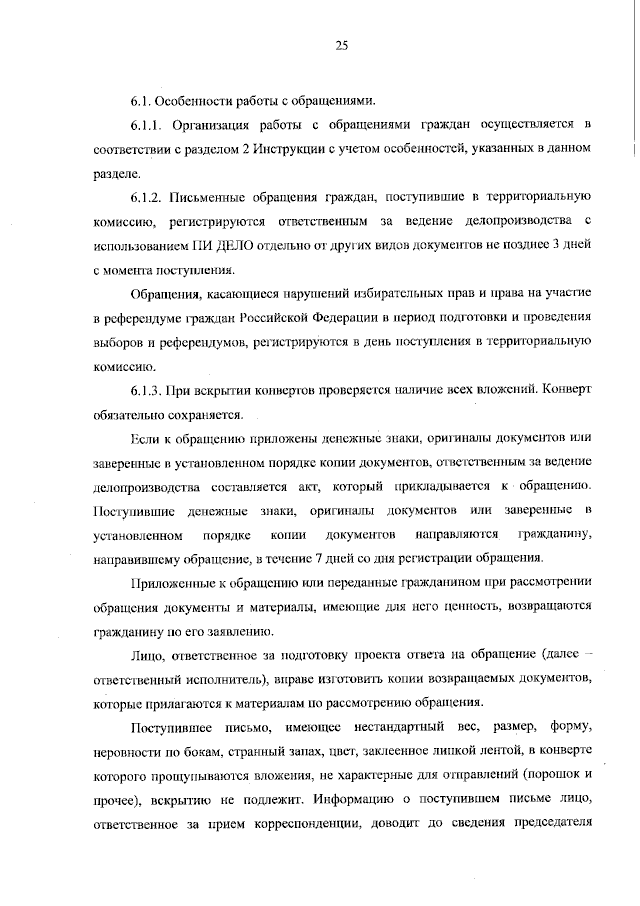 25

6.1. Особенности работы с обращениями.

6.1.1. Организация работы с обращениями граждан осуществляется в соответствии с разделом 2 Инструкции с учетом особенностей, указанных в данном разделе.

6.1.2. Письменные обращения граждан, поступившие в территориальную комиссию, регистрируются ответственным за ведение делопроизводства с использованием ПИ ДЕЛО отдельно от других видов документов не позднее 3 дней с момента поступления.

Обращения, касающиеся нарушений избирательных прав и права на участие в референдуме граждан Российской Федерации в период подготовки и проведения выборов и референдумов, регистрируются в день поступления в территориальную комиссию.

6.1.3. При вскрытии конвертов проверяется наличие всех вложений. Конверт обязательно сохраняется.

Если к обращению приложены денежные знаки, оригиналы документов или заверенные в установленном порядке копии документов, ответственным за ведение делопроизводства составляется акт, который прикладывается к обращению. Поступившие денежные знаки, оригиналы документов или заверенные в установленном порядке копии документов направляются гражданину, направившему обращение, в течение 7 дней со дня регистрации обращения.

Приложенные к обращению или переданные гражданином при рассмотрении обращения документы и материалы, имеющие для него ценность, возвращаются гражданину по его заявлению.

Лицо, ответственное за подготовку проекта ответа на обращение (далее – ответственный исполнитель), вправе изготовить копии возвращаемых документов, которые прилагаются к материалам по рассмотрению обращения.

Поступившее письмо, имеющее нестандартный вес, размер, форму, неровности по бокам, странный запах, цвет, заклеенное липкой лентой, в конверте которого прощупываются вложения, не характерные для отправлений (порошок и прочее), вскрытию не подлежит. Информацию о поступившем письме лицо, ответственное за прием корреспонденции, доводит до сведения председателя